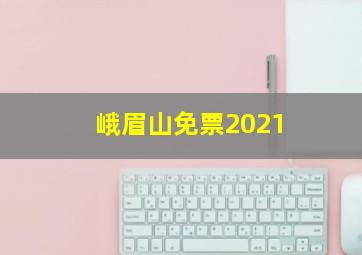 峨眉山免票2021